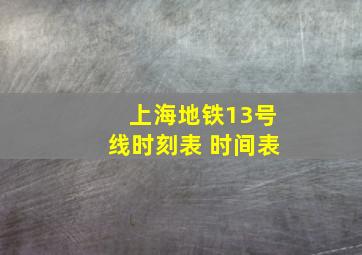 上海地铁13号线时刻表 时间表